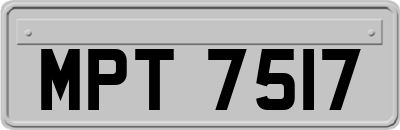 MPT 7517